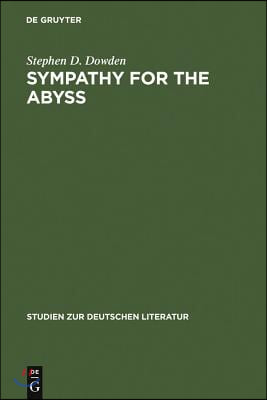 DE GRUYTER

Stephen D. Dowden

SYMPATHY FOR THE ABYSS

STUDIEN ZUR DEUTSCHEN LITERATUR

DE
G